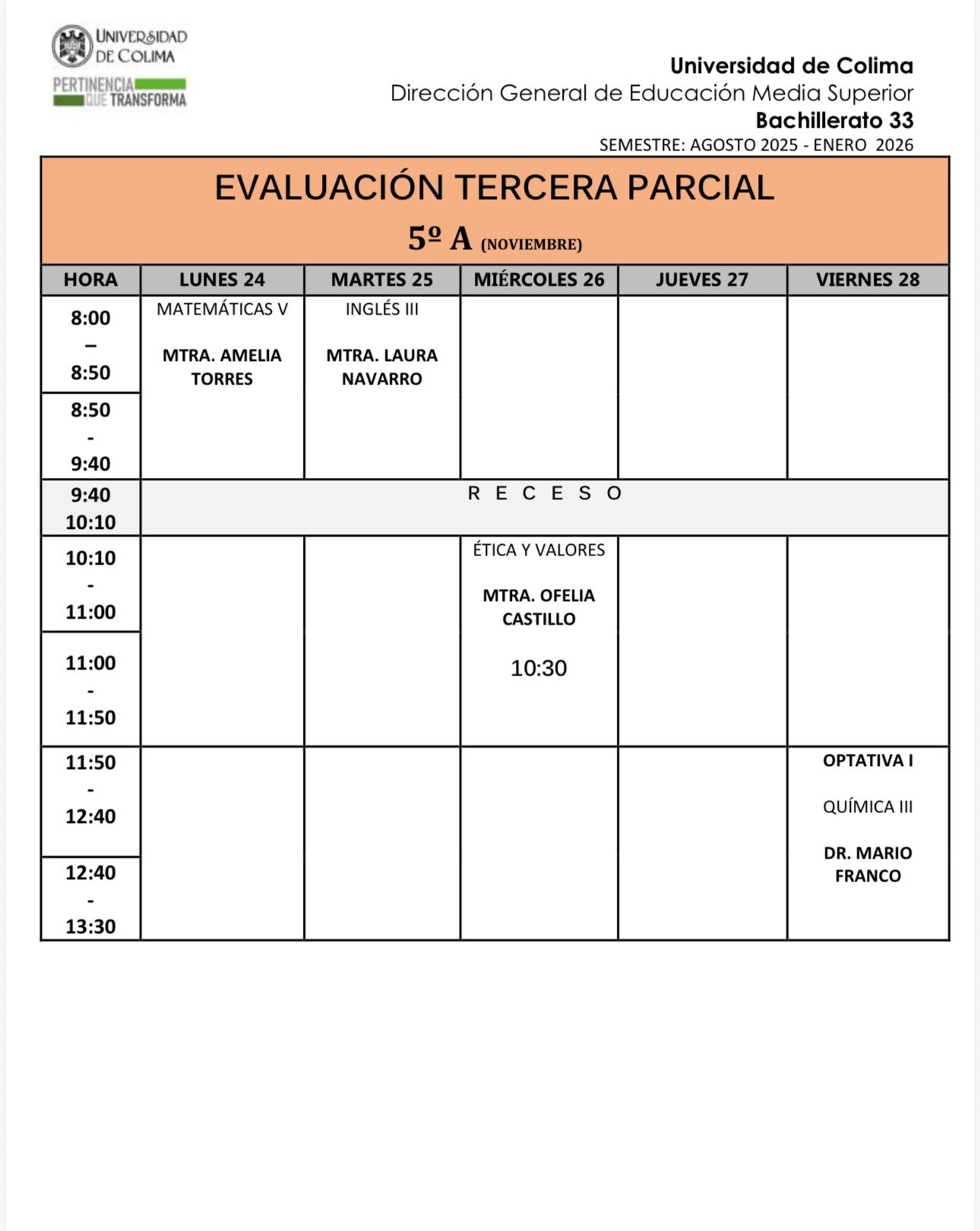 UNIVERSIDAD DE COLIMA
PERTINENCIA QUE TRANSFORMA

Universidad de Colima
Dirección General de Educación Media Superior
Bachillerato 33
SEMESTRE: AGOSTO 2025 - ENERO 2026

EVALUACIÓN TERCERA PARCIAL
5º A (NOVIEMBRE)

| HORA | LUNES 24 | MARTES 25 | MIÉRCOLES 26 | JUEVES 27 | VIERNES 28 |
|---|---|---|---|---|---|
| 8:00 – 8:50 | MATEMÁTICAS V MTRA. AMELIA TORRES | INGLÉS III MTRA. LAURA NAVARRO | | | |
| 8:50 - 9:40 | | | | | |
| 9:40 10:10 | R E C E S O | | | | |
| 10:10 - 11:00 | | | ÉTICA Y VALORES MTRA. OFELIA CASTILLO 10:30 | | |
| 11:00 - 11:50 | | | | | |
| 11:50 - 12:40 | | | | | OPTATIVA I QUÍMICA III DR. MARIO FRANCO |
| 12:40 - 13:30 | | | | | |